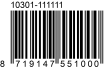 10301-111111

8 719147 551000